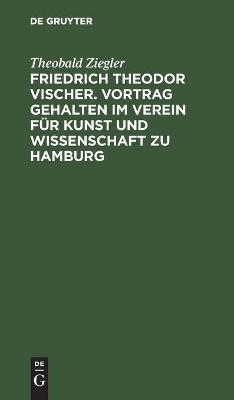 DE GRUYTER

Theobald Ziegler

FRIEDRICH THEODOR VISCHER. VORTRAG GEHALTEN IM VEREIN FÜR KUNST UND WISSENSCHAFT ZU HAMBURG

DE

G